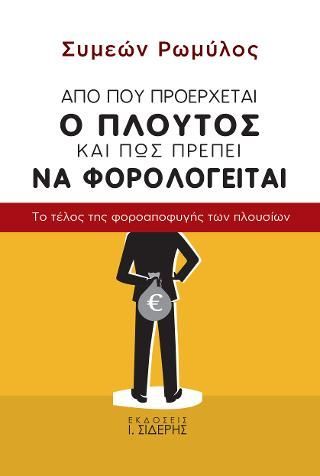 Συμεών Ρωμύλος

ΑΠΟ ΠΟΥ ΠΡΟΕΡΧΕΤΑΙ
Ο ΠΛΟΥΤΟΣ
ΚΑΙ ΠΩΣ ΠΡΕΠΕΙ
ΝΑ ΦΟΡΟΛΟΓΕΙΤΑΙ

Το τέλος της φοροαποφυγής των πλουσίων

€

ΕΚΔΟΣΕΙΣ
Ι. ΣΙΔΕΡΗΣ